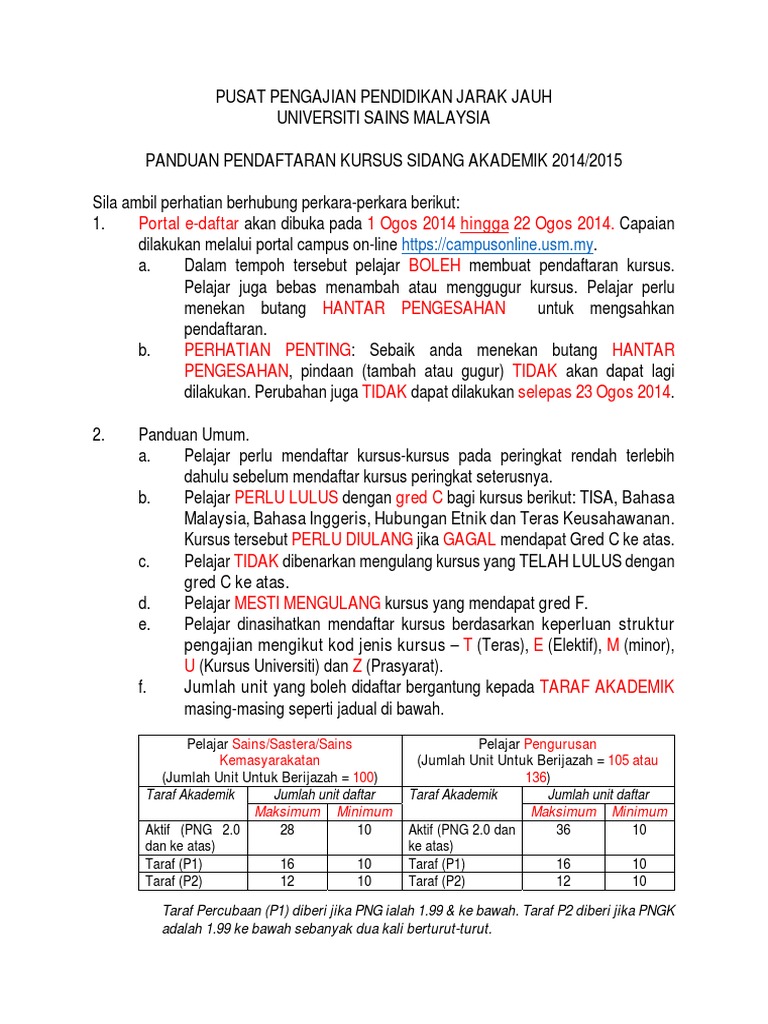 PUSAT PENGAJIAN PENDIDIKAN JARAK JAUH
UNIVERSITI SAINS MALAYSIA

PANDUAN PENDAFTARAN KURSUS SIDANG AKADEMIK 2014/2015

Sila ambil perhatian berhubung perkara-perkara berikut:

1. Portal e-daftar akan dibuka pada 1 Ogos 2014 hingga 22 Ogos 2014. Capaian dilakukan melalui portal campus on-line https://campusonline.usm.my.
a. Dalam tempoh tersebut pelajar BOLEH membuat pendaftaran kursus. Pelajar juga bebas menambah atau menggugur kursus. Pelajar perlu menekan butang HANTAR PENGESAHAN untuk mengsahkan pendaftaran.
b. PERHATIAN PENTING: Sebaik anda menekan butang HANTAR PENGESAHAN, pindaan (tambah atau gugur) TIDAK akan dapat lagi dilakukan. Perubahan juga TIDAK dapat dilakukan selepas 23 Ogos 2014.

2. Panduan Umum.
a. Pelajar perlu mendaftar kursus-kursus pada peringkat rendah terlebih dahulu sebelum mendaftar kursus peringkat seterusnya.
b. Pelajar PERLU LULUS dengan gred C bagi kursus berikut: TISA, Bahasa Malaysia, Bahasa Inggeris, Hubungan Etnik dan Teras Keusahawanan. Kursus tersebut PERLU DIULANG jika GAGAL mendapat Gred C ke atas.
c. Pelajar TIDAK dibenarkan mengulang kursus yang TELAH LULUS dengan gred C ke atas.
d. Pelajar MESTI MENGULANG kursus yang mendapat gred F.
e. Pelajar dinasihatkan mendaftar kursus berdasarkan keperluan struktur pengajian mengikut kod jenis kursus – T (Teras), E (Elektif), M (minor), U (Kursus Universiti) dan Z (Prasyarat).
f. Jumlah unit yang boleh didaftar bergantung kepada TARAF AKADEMIK masing-masing seperti jadual di bawah.

| Pelajar Sains/Sastera/Sains Kemasyarakatan (Jumlah Unit Untuk Berijazah = 100) | | | Pelajar Pengurusan (Jumlah Unit Untuk Berijazah = 105 atau 136) | | |
|---|---|---|---|---|---|
| Taraf Akademik | Jumlah unit daftar | | Taraf Akademik | Jumlah unit daftar | |
| | Maksimum | Minimum | | Maksimum | Minimum |
| Aktif (PNG 2.0 dan ke atas) | 28 | 10 | Aktif (PNG 2.0 dan ke atas) | 36 | 10 |
| Taraf (P1) | 16 | 10 | Taraf (P1) | 16 | 10 |
| Taraf (P2) | 12 | 10 | Taraf (P2) | 12 | 10 |

Taraf Percubaan (P1) diberi jika PNG ialah 1.99 & ke bawah. Taraf P2 diberi jika PNGK adalah 1.99 ke bawah sebanyak dua kali berturut-turut.